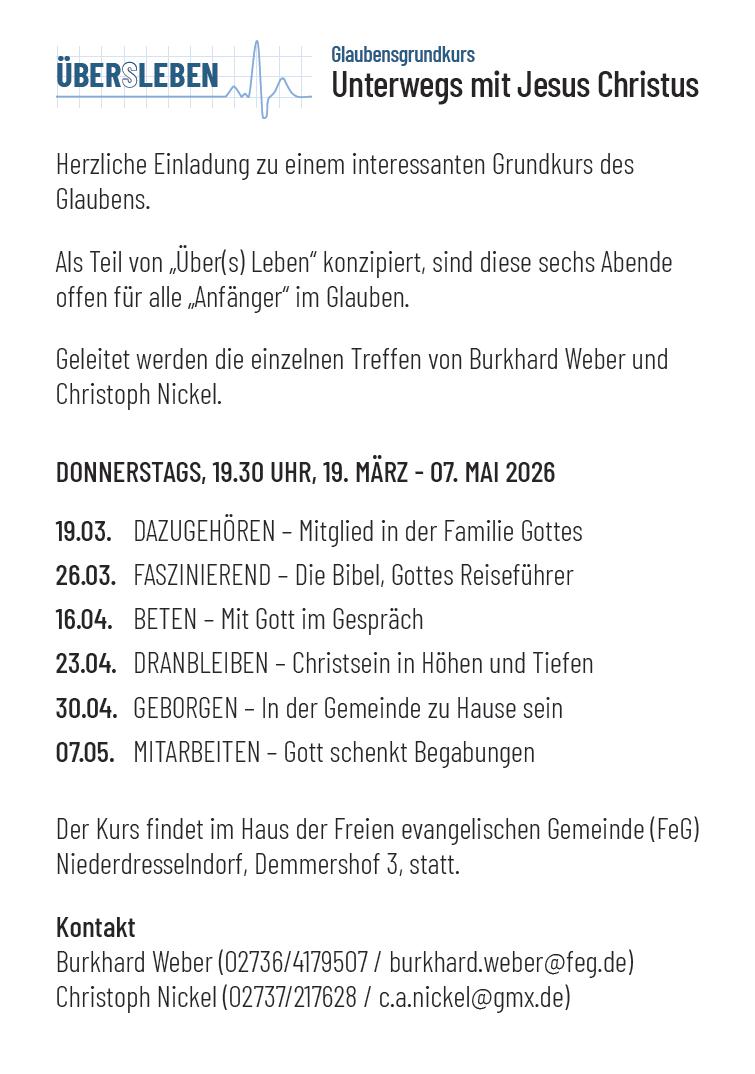 ÜBERSLEBEN

Glaubensgrundkurs
Unterwegs mit Jesus Christus

Herzliche Einladung zu einem interessanten Grundkurs des Glaubens.

Als Teil von „Über(s) Leben“ konzipiert, sind diese sechs Abende offen für alle „Anfänger“ im Glauben.

Geleitet werden die einzelnen Treffen von Burkhard Weber und Christoph Nickel.

DONNERSTAGS, 19.30 UHR, 19. MÄRZ - 07. MAI 2026

19.03. DAZUGEHÖREN – Mitglied in der Familie Gottes
26.03. FASZINIEREND – Die Bibel, Gottes Reiseführer
16.04. BETEN – Mit Gott im Gespräch
23.04. DRANBLEIBEN – Christsein in Höhen und Tiefen
30.04. GEBORGEN – In der Gemeinde zu Hause sein
07.05. MITARBEITEN – Gott schenkt Begabungen

Der Kurs findet im Haus der Freien evangelischen Gemeinde (FeG) Niederdresselndorf, Demmershof 3, statt.

Kontakt
Burkhard Weber (02736/4179507 / burkhard.weber@feg.de)
Christoph Nickel (02737/217628 / c.a.nickel@gmx.de)